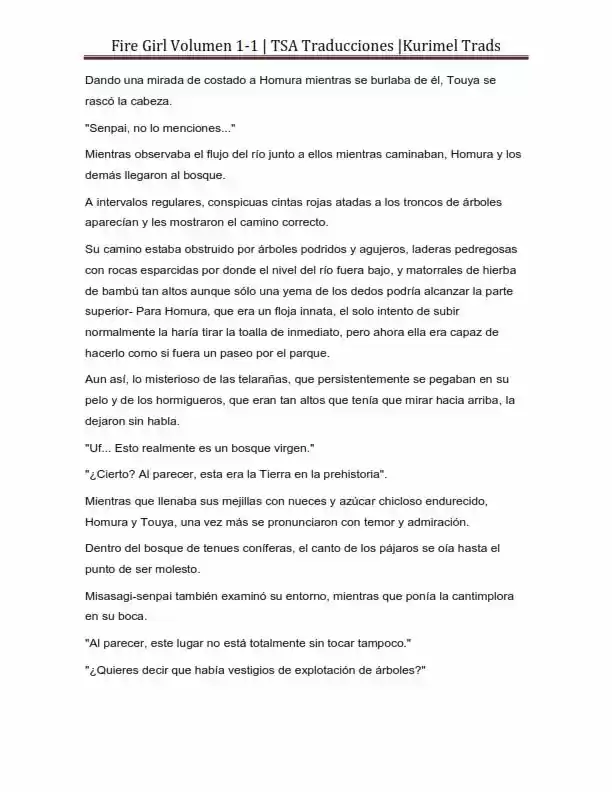 Fire Girl Volumen 1-1 | TSA Traducciones |Kurimel Trads

Dando una mirada de costado a Homura mientras se burlaba de él, Touya se rascó la cabeza.

"Senpai, no lo menciones..."

Mientras observaba el flujo del río junto a ellos mientras caminaban, Homura y los demás llegaron al bosque.

A intervalos regulares, conspicuas cintas rojas atadas a los troncos de árboles aparecían y les mostraron el camino correcto.

Su camino estaba obstruido por árboles podridos y agujeros, laderas pedregosas con rocas esparcidas por donde el nivel del río fuera bajo, y matorrales de hierba de bambú tan altos aunque sólo una yema de los dedos podría alcanzar la parte superior- Para Homura, que era un floja innata, el solo intento de subir normalmente la haría tirar la toalla de inmediato, pero ahora ella era capaz de hacerlo como si fuera un paseo por el parque.

Aun así, lo misterioso de las telarañas, que persistentemente se pegaban en su pelo y de los hormigueros, que eran tan altos que tenía que mirar hacia arriba, la dejaron sin habla.

"Uf... Esto realmente es un bosque virgen."

"¿Cierto? Al parecer, esta era la Tierra en la prehistoria".

Mientras que llenaba sus mejillas con nueces y azúcar chicloso endurecido, Homura y Touya, una vez más se pronunciaron con temor y admiración.

Dentro del bosque de tenues coníferas, el canto de los pájaros se oía hasta el punto de ser molesto.

Misasagi-senpai también examinó su entorno, mientras que ponía la cantimplora en su boca.

"Al parecer, este lugar no está totalmente sin tocar tampoco."

"¿Quieres decir que había vestigios de explotación de árboles?"